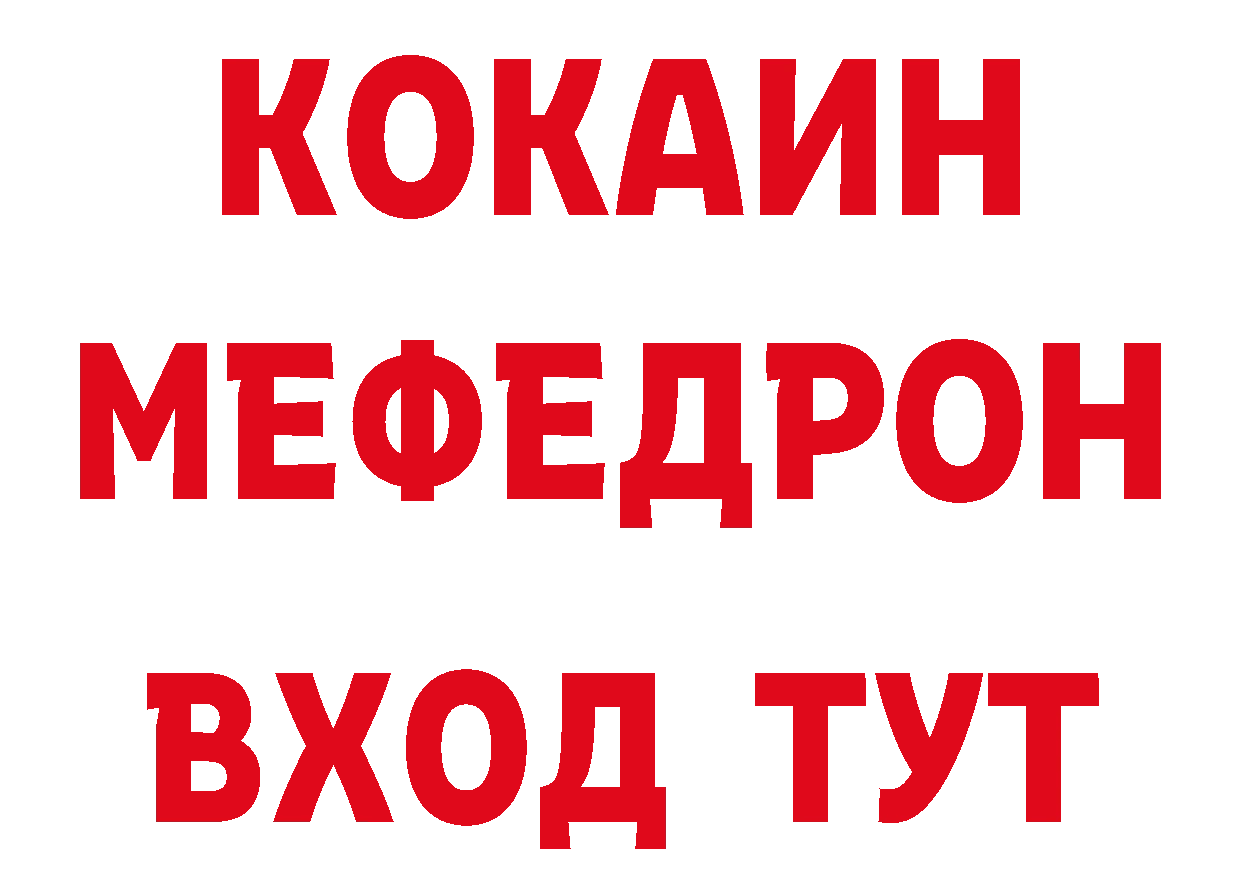 КОКАИН
МЕФЕДРОН
ВХОД ТУТ